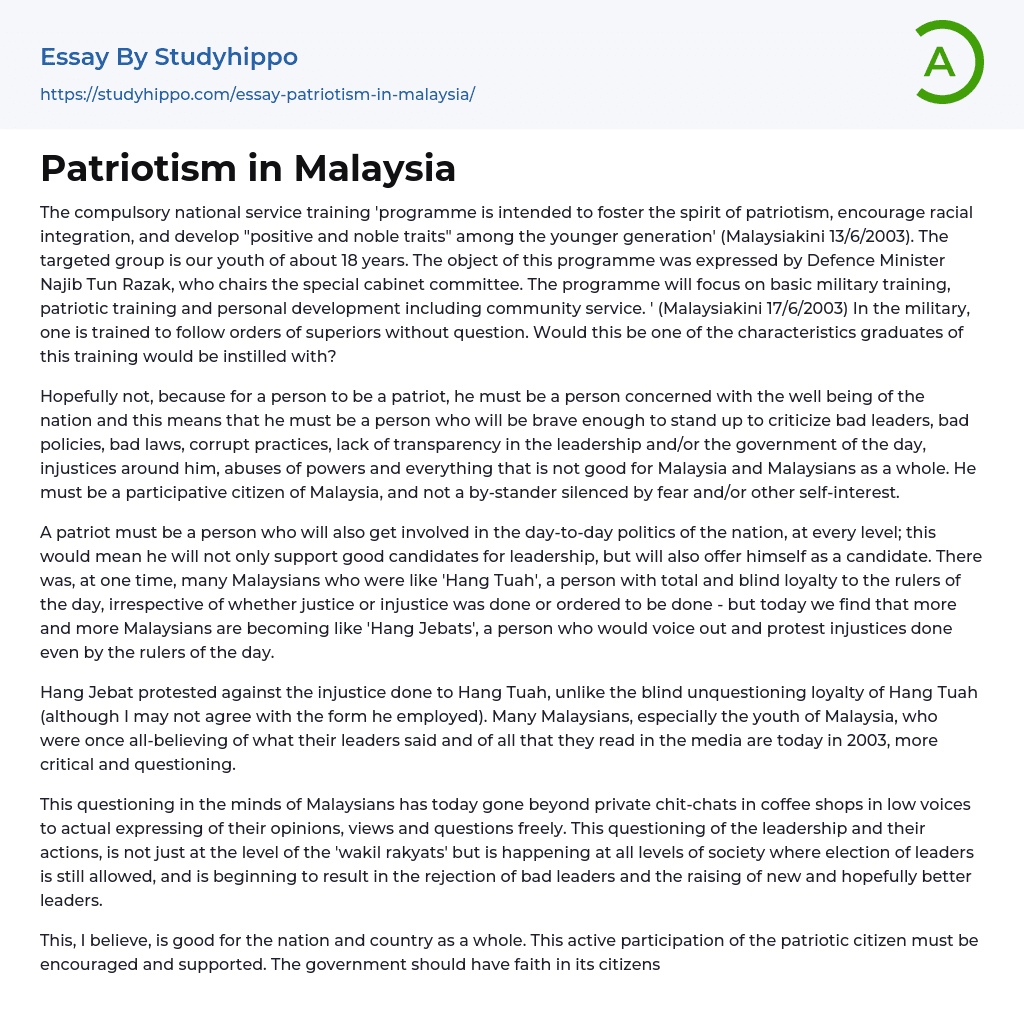 Essay By Studyhippo
https://studyhippo.com/essay-patriotism-in-malaysia/

A

Patriotism in Malaysia

The compulsory national service training 'programme is intended to foster the spirit of patriotism, encourage racial integration, and develop "positive and noble traits" among the younger generation' (Malaysiakini 13/6/2003). The targeted group is our youth of about 18 years. The object of this programme was expressed by Defence Minister Najib Tun Razak, who chairs the special cabinet committee. The programme will focus on basic military training, patriotic training and personal development including community service. ' (Malaysiakini 17/6/2003) In the military, one is trained to follow orders of superiors without question. Would this be one of the characteristics graduates of this training would be instilled with?

Hopefully not, because for a person to be a patriot, he must be a person concerned with the well being of the nation and this means that he must be a person who will be brave enough to stand up to criticize bad leaders, bad policies, bad laws, corrupt practices, lack of transparency in the leadership and/or the government of the day, injustices around him, abuses of powers and everything that is not good for Malaysia and Malaysians as a whole. He must be a participative citizen of Malaysia, and not a by-stander silenced by fear and/or other self-interest.

A patriot must be a person who will also get involved in the day-to-day politics of the nation, at every level; this would mean he will not only support good candidates for leadership, but will also offer himself as a candidate. There was, at one time, many Malaysians who were like 'Hang Tuah', a person with total and blind loyalty to the rulers of the day, irrespective of whether justice or injustice was done or ordered to be done - but today we find that more and more Malaysians are becoming like 'Hang Jebats', a person who would voice out and protest injustices done even by the rulers of the day.

Hang Jebat protested against the injustice done to Hang Tuah, unlike the blind unquestioning loyalty of Hang Tuah (although I may not agree with the form he employed). Many Malaysians, especially the youth of Malaysia, who were once all-believing of what their leaders said and of all that they read in the media are today in 2003, more critical and questioning.

This questioning in the minds of Malaysians has today gone beyond private chit-chats in coffee shops in low voices to actual expressing of their opinions, views and questions freely. This questioning of the leadership and their actions, is not just at the level of the 'wakil rakyats' but is happening at all levels of society where election of leaders is still allowed, and is beginning to result in the rejection of bad leaders and the raising of new and hopefully better leaders.

This, I believe, is good for the nation and country as a whole. This active participation of the patriotic citizen must be encouraged and supported. The government should have faith in its citizens